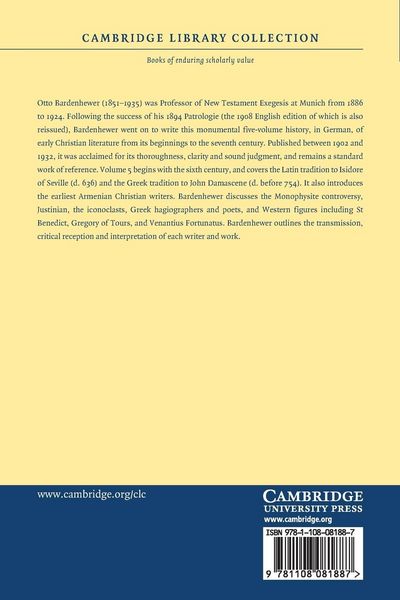 CAMBRIDGE LIBRARY COLLECTION

Books of enduring scholarly value

Otto Bardenhewer (1851–1935) was Professor of New Testament Exegesis at Munich from 1886 to 1924. Following the success of his 1894 Patrologie (the 1908 English edition of which is also reissued), Bardenhewer went on to write this monumental five-volume history, in German, of early Christian literature from its beginnings to the seventh century. Published between 1902 and 1932, it was acclaimed for its thoroughness, clarity and sound judgment, and remains a standard work of reference. Volume 5 begins with the sixth century, and covers the Latin tradition to Isidore of Seville (d. 636) and the Greek tradition to John Damascene (d. before 754). It also introduces the earliest Armenian Christian writers. Bardenhewer discusses the Monophysite controversy, Justinian, the iconoclasts, Greek hagiographers and poets, and Western figures including St Benedict, Gregory of Tours, and Venantius Fortunatus. Bardenhewer outlines the transmission, critical reception and interpretation of each writer and work.

www.cambridge.org/clc

CAMBRIDGE
UNIVERSITY PRESS
www.cambridge.org

ISBN 978-1-108-08188-7

9 781108 081887 >